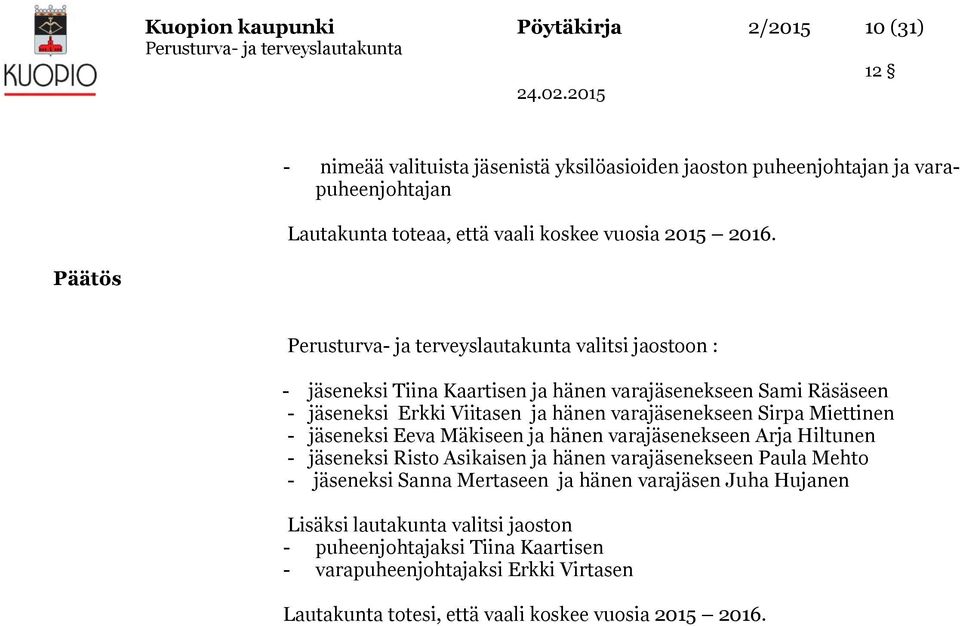 KUOPIO

Kuopion kaupunki
Perusturva- ja terveyslautakunta

Pöytäkirja

2/2015

10 (31)

12 §

24.02.2015

- nimeää valituista jäsenistä yksilöasioiden jaoston puheenjohtajan ja varapuheenjohtajan

Lautakunta toteaa, että vaali koskee vuosia 2015 – 2016.

Päätös

Perusturva- ja terveyslautakunta valitsi jaostoon :

- jäseneksi Tiina Kaartisen ja hänen varajäsenekseen Sami Räsäseen
- jäseneksi Erkki Viitasen ja hänen varajäsenekseen Sirpa Miettinen
- jäseneksi Eeva Mäkiseen ja hänen varajäsenekseen Arja Hiltunen
- jäseneksi Risto Asikaisen ja hänen varajäsenekseen Paula Mehto
- jäseneksi Sanna Mertaseen ja hänen varajäsen Juha Hujanen

Lisäksi lautakunta valitsi jaoston
- puheenjohtajaksi Tiina Kaartisen
- varapuheenjohtajaksi Erkki Virtasen

Lautakunta totesi, että vaali koskee vuosia 2015 – 2016.